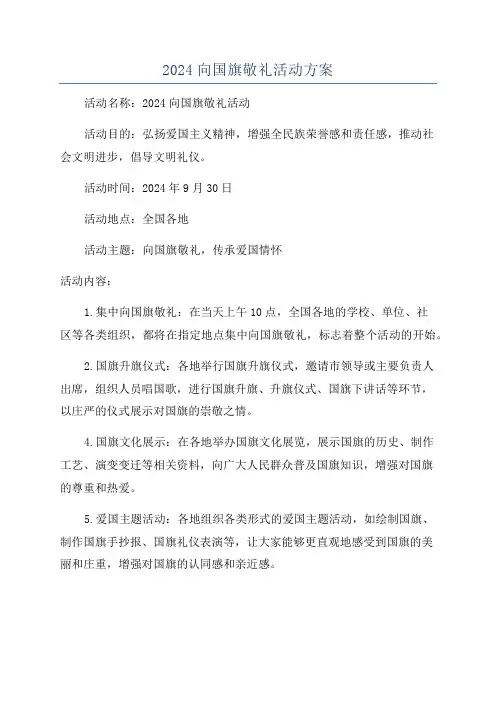 2024 向国旗敬礼活动方案

活动名称：2024 向国旗敬礼活动

活动目的：弘扬爱国主义精神，增强全民族荣誉感和责任感，推动社会文明进步，倡导文明礼仪。

活动时间：2024 年 9 月 30 日

活动地点：全国各地

活动主题：向国旗敬礼，传承爱国情怀

活动内容：

1.集中向国旗敬礼：在当天上午 10 点，全国各地的学校、单位、社区等各类组织，都将在指定地点集中向国旗敬礼，标志着整个活动的开始。

2.国旗升旗仪式：各地举行国旗升旗仪式，邀请市领导或主要负责人出席，组织人员唱国歌，进行国旗升旗、升旗仪式、国旗下讲话等环节，以庄严的仪式展示对国旗的崇敬之情。

4.国旗文化展示：在各地举办国旗文化展览，展示国旗的历史、制作工艺、演变变迁等相关资料，向广大人民群众普及国旗知识，增强对国旗的尊重和热爱。

5.爱国主题活动：各地组织各类形式的爱国主题活动，如绘制国旗、制作国旗手抄报、国旗礼仪表演等，让大家能够更直观地感受到国旗的美丽和庄重，增强对国旗的认同感和亲近感。